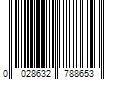 0 028632 788653